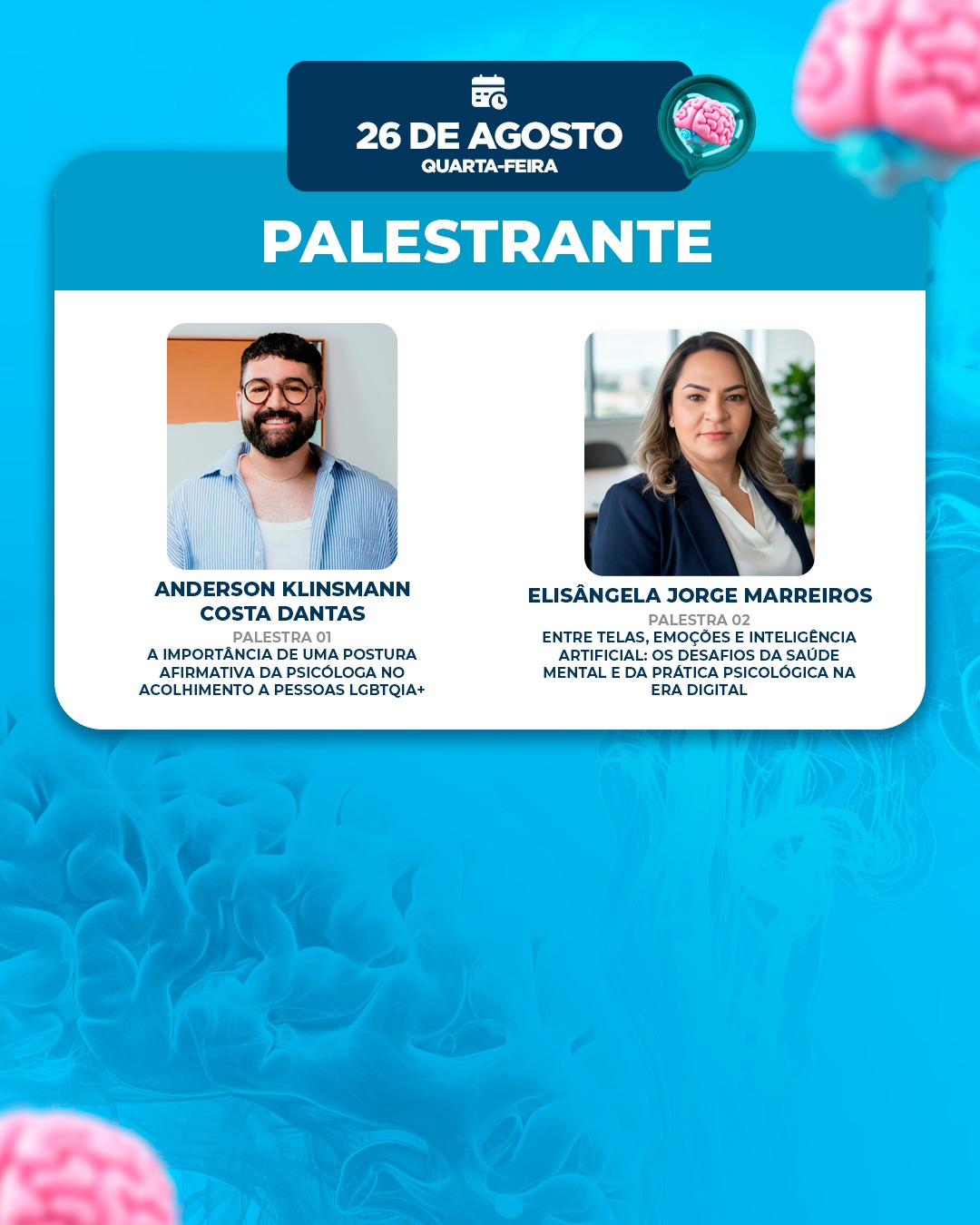 26 DE AGOSTO
QUARTA-FEIRA

PALESTRANTE

ANDERSON KLINSMANN COSTA DANTAS
PALESTRA 01
A IMPORTÂNCIA DE UMA POSTURA AFIRMATIVA DA PSICÓLOGA NO ACOLHIMENTO A PESSOAS LGBTQIA+

ELISÂNGELA JORGE MARREIROS
PALESTRA 02
ENTRE TELAS, EMOÇÕES E INTELIGÊNCIA ARTIFICIAL: OS DESAFIOS DA SAÚDE MENTAL E DA PRÁTICA PSICOLÓGICA NA ERA DIGITAL